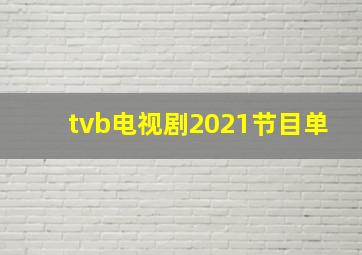 tvb电视剧2021节目单